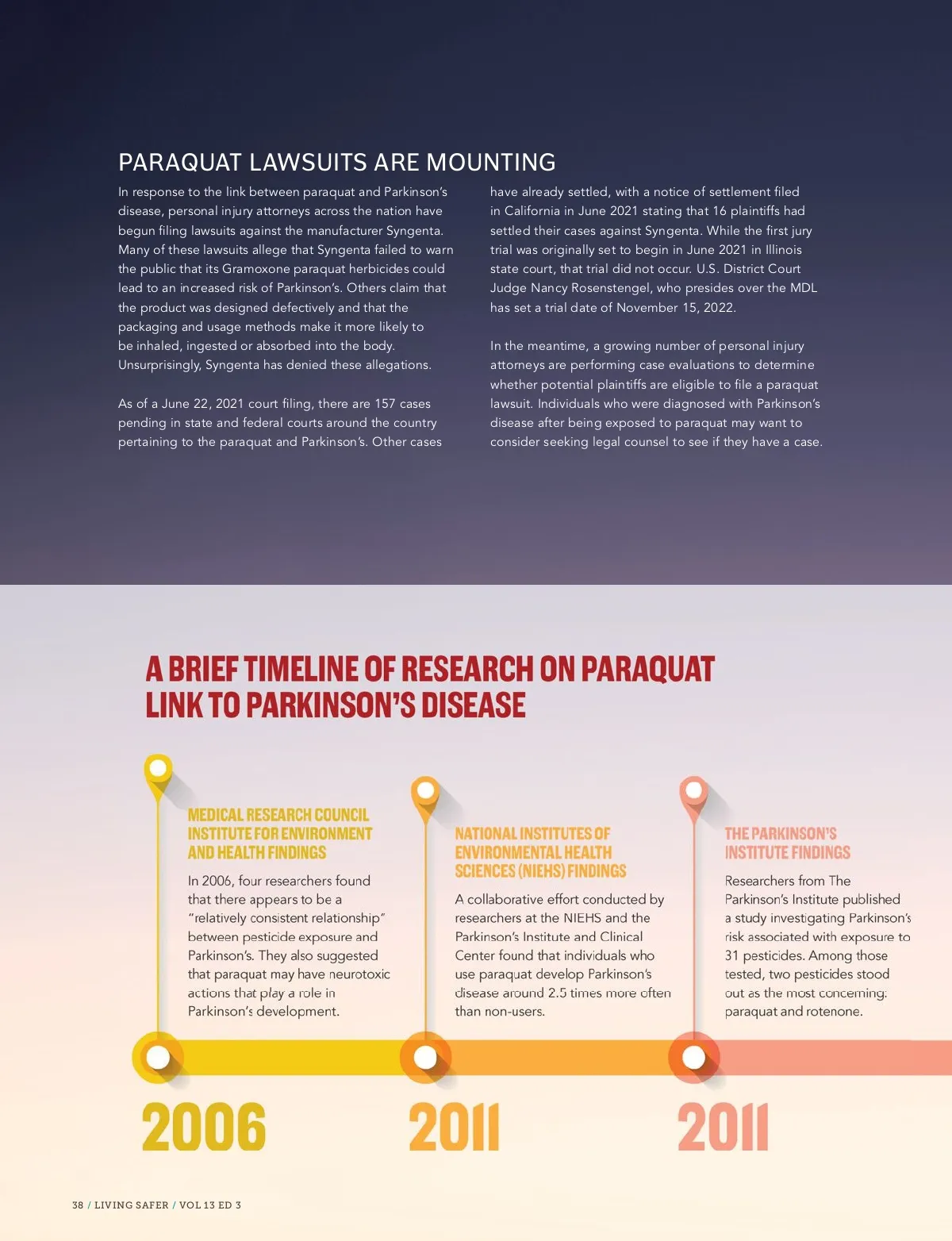 PARAQUAT LAWSUITS ARE MOUNTING

In response to the link between paraquat and Parkinson's disease, personal injury attorneys across the nation have begun filing lawsuits against the manufacturer Syngenta. Many of these lawsuits allege that Syngenta failed to warn the public that its Gramoxone paraquat herbicides could lead to an increased risk of Parkinson's. Others claim that the product was designed defectively and that the packaging and usage methods make it more likely to be inhaled, ingested or absorbed into the body. Unsurprisingly, Syngenta has denied these allegations.

As of a June 22, 2021 court filing, there are 157 cases pending in state and federal courts around the country pertaining to the paraquat and Parkinson's. Other cases have already settled, with a notice of settlement filed in California in June 2021 stating that 16 plaintiffs had settled their cases against Syngenta. While the first jury trial was originally set to begin in June 2021 in Illinois state court, that trial did not occur. U.S. District Court Judge Nancy Rosenstengel, who presides over the MDL has set a trial date of November 15, 2022.

In the meantime, a growing number of personal injury attorneys are performing case evaluations to determine whether potential plaintiffs are eligible to file a paraquat lawsuit. Individuals who were diagnosed with Parkinson's disease after being exposed to paraquat may want to consider seeking legal counsel to see if they have a case.

A BRIEF TIMELINE OF RESEARCH ON PARAQUAT LINK TO PARKINSON'S DISEASE

MEDICAL RESEARCH COUNCIL INSTITUTE FOR ENVIRONMENT AND HEALTH FINDINGS

In 2006, four researchers found that there appears to be a "relatively consistent relationship" between pesticide exposure and Parkinson's. They also suggested that paraquat may have neurotoxic actions that play a role in Parkinson's development.

2006

NATIONAL INSTITUTES OF ENVIRONMENTAL HEALTH SCIENCES (NIEHS) FINDINGS

A collaborative effort conducted by researchers at the NIEHS and the Parkinson's Institute and Clinical Center found that individuals who use paraquat develop Parkinson's disease around 2.5 times more often than non-users.

2011

THE PARKINSON'S INSTITUTE FINDINGS

Researchers from The Parkinson's Institute published a study investigating Parkinson's risk associated with exposure to 31 pesticides. Among those tested, two pesticides stood out as the most concerning: paraquat and rotenone.

2011

38 / LIVING SAFER / VOL 13 ED 3